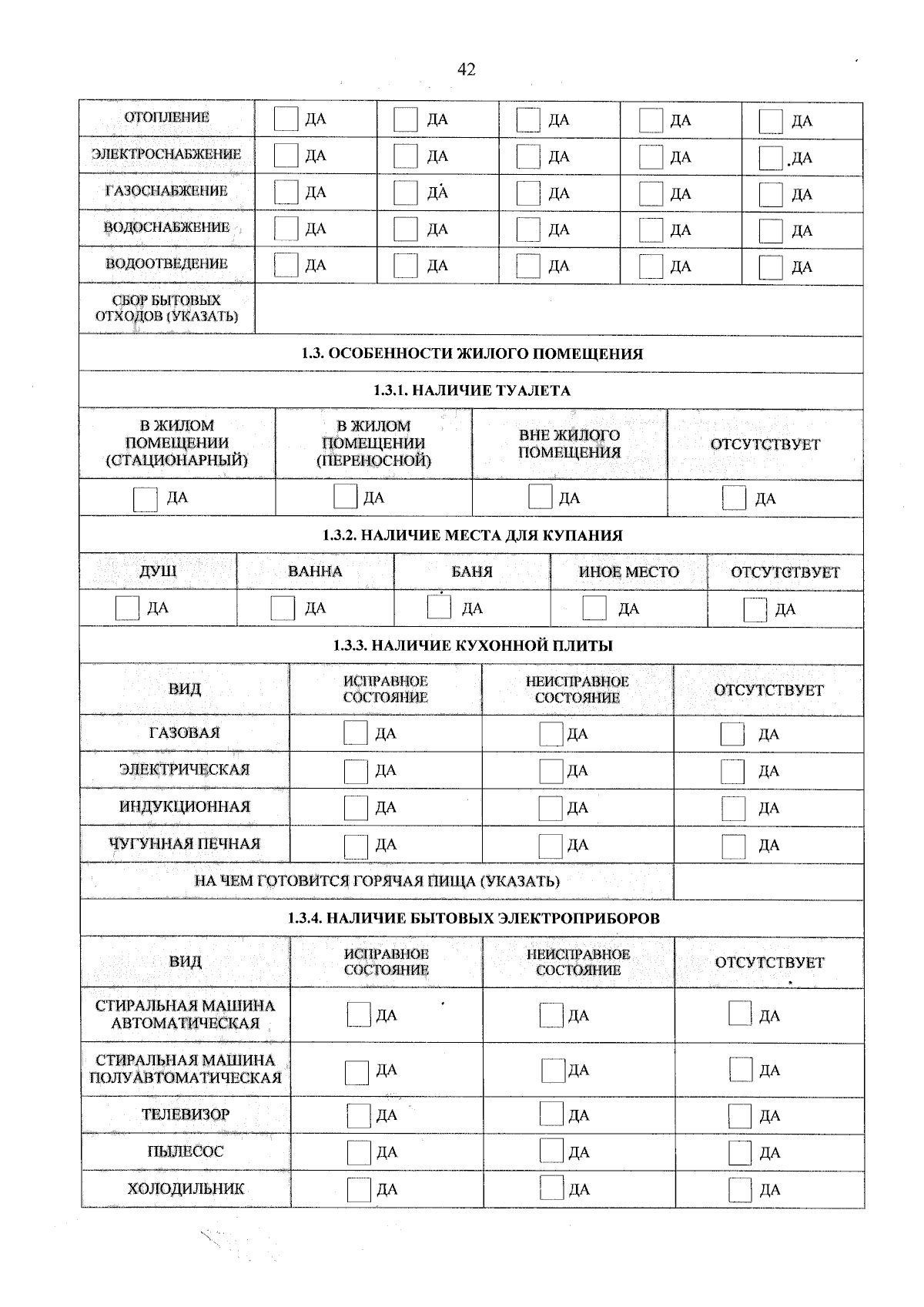 42

| ОТОПЛЕНИЕ | ☐ ДА | ☐ ДА | ☐ ДА | ☐ ДА | ☐ ДА |
|---|---|---|---|---|---|
| ЭЛЕКТРОСНАБЖЕНИЕ | ☐ ДА | ☐ ДА | ☐ ДА | ☐ ДА | ☐ ДА |
| ГАЗОСНАБЖЕНИЕ | ☐ ДА | ☐ ДА | ☐ ДА | ☐ ДА | ☐ ДА |
| ВОДОСНАБЖЕНИЕ | ☐ ДА | ☐ ДА | ☐ ДА | ☐ ДА | ☐ ДА |
| ВОДООТВЕДЕНИЕ | ☐ ДА | ☐ ДА | ☐ ДА | ☐ ДА | ☐ ДА |
| СБОР БЫТОВЫХ ОТХОДОВ (УКАЗАТЬ) | | | | | |

1.3. ОСОБЕННОСТИ ЖИЛОГО ПОМЕЩЕНИЯ

1.3.1. НАЛИЧИЕ ТУАЛЕТА

| В ЖИЛОМ ПОМЕЩЕНИИ (СТАЦИОНАРНЫЙ) | В ЖИЛОМ ПОМЕЩЕНИИ (ПЕРЕНОСНОЙ) | ВНЕ ЖИЛОГО ПОМЕЩЕНИЯ | ОТСУТСТВУЕТ |
|---|---|---|---|
| ☐ ДА | ☐ ДА | ☐ ДА | ☐ ДА |

1.3.2. НАЛИЧИЕ МЕСТА ДЛЯ КУПАНИЯ

| ДУШ | ВАННА | БАНЯ | ИНОЕ МЕСТО | ОТСУТСТВУЕТ |
|---|---|---|---|---|
| ☐ ДА | ☐ ДА | ☐ ДА | ☐ ДА | ☐ ДА |

1.3.3. НАЛИЧИЕ КУХОННОЙ ПЛИТЫ

| ВИД | ИСПРАВНОЕ СОСТОЯНИЕ | НЕИСПРАВНОЕ СОСТОЯНИЕ | ОТСУТСТВУЕТ |
|---|---|---|---|
| ГАЗОВАЯ | ☐ ДА | ☐ ДА | ☐ ДА |
| ЭЛЕКТРИЧЕСКАЯ | ☐ ДА | ☐ ДА | ☐ ДА |
| ИНДУКЦИОННАЯ | ☐ ДА | ☐ ДА | ☐ ДА |
| ЧУГУННАЯ ПЕЧНАЯ | ☐ ДА | ☐ ДА | ☐ ДА |
| НА ЧЕМ ГОТОВИТСЯ ГОРЯЧАЯ ПИЩА (УКАЗАТЬ) | | | |

1.3.4. НАЛИЧИЕ БЫТОВЫХ ЭЛЕКТРОПРИБОРОВ

| ВИД | ИСПРАВНОЕ СОСТОЯНИЕ | НЕИСПРАВНОЕ СОСТОЯНИЕ | ОТСУТСТВУЕТ |
|---|---|---|---|
| СТИРАЛЬНАЯ МАШИНА АВТОМАТИЧЕСКАЯ | ☐ ДА | ☐ ДА | ☐ ДА |
| СТИРАЛЬНАЯ МАШИНА ПОЛУАВТОМАТИЧЕСКАЯ | ☐ ДА | ☐ ДА | ☐ ДА |
| ТЕЛЕВИЗОР | ☐ ДА | ☐ ДА | ☐ ДА |
| ПЫЛЕСОС | ☐ ДА | ☐ ДА | ☐ ДА |
| ХОЛОДИЛЬНИК | ☐ ДА | ☐ ДА | ☐ ДА |